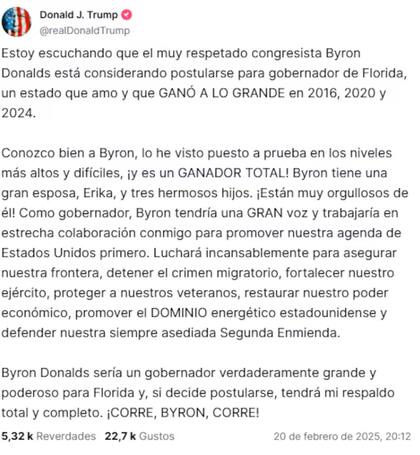 Donald J. Trump
@realDonaldTrump

Estoy escuchando que el muy respetado congresista Byron Donalds está considerando postularse para gobernador de Florida, un estado que amo y que GANÓ A LO GRANDE en 2016, 2020 y 2024.

Conozco bien a Byron, lo he visto puesto a prueba en los niveles más altos y difíciles, ¡y es un GANADOR TOTAL! Byron tiene una gran esposa, Erika, y tres hermosos hijos. ¡Están muy orgullosos de él! Como gobernador, Byron tendría una GRAN voz y trabajaría en estrecha colaboración conmigo para promover nuestra agenda de Estados Unidos primero. Luchará incansablemente para asegurar nuestra frontera, detener el crimen migratorio, fortalecer nuestro ejército, proteger a nuestros veteranos, restaurar nuestro poder económico, promover el DOMINIO energético estadounidense y defender nuestra siempre asediada Segunda Enmienda.

Byron Donalds sería un gobernador verdaderamente grande y poderoso para Florida y, si decide postularse, tendrá mi respaldo total y completo. ¡CORRE, BYRON, CORRE!

5,32 k Reverdades 22,7 k Gustos 20 de febrero de 2025, 20:12